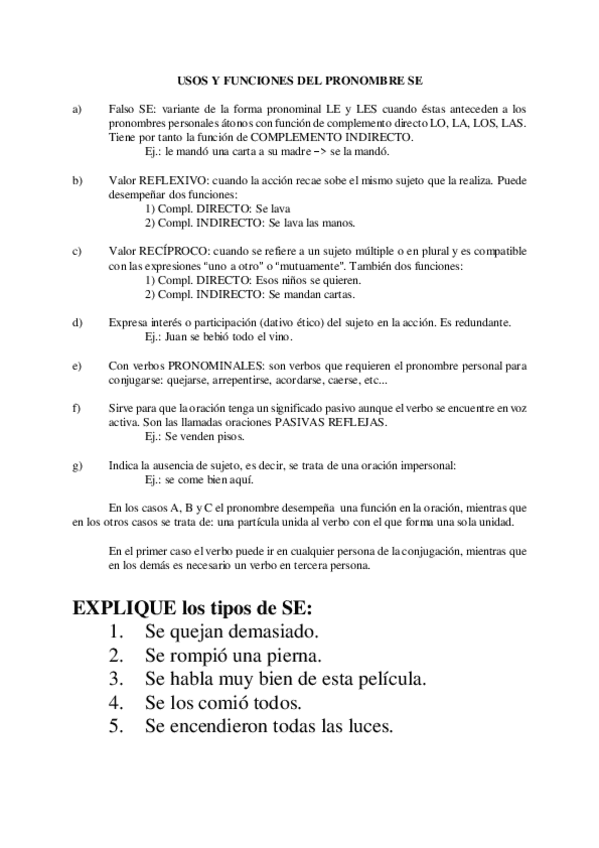 USOS Y FUNCIONES DEL PRONOMBRE SE

a) Falso SE: variante de la forma pronominal LE y LES cuando éstas anteceden a los pronombres personales átonos con función de complemento directo LO, LA, LOS, LAS. Tiene por tanto la función de COMPLEMENTO INDIRECTO.
Ej.: le mandó una carta a su madre –> se la mandó.

b) Valor REFLEXIVO: cuando la acción recae sobe el mismo sujeto que la realiza. Puede desempeñar dos funciones:
1) Compl. DIRECTO: Se lava
2) Compl. INDIRECTO: Se lava las manos.

c) Valor RECÍPROCO: cuando se refiere a un sujeto múltiple o en plural y es compatible con las expresiones "uno a otro" o "mutuamente". También dos funciones:
1) Compl. DIRECTO: Esos niños se quieren.
2) Compl. INDIRECTO: Se mandan cartas.

d) Expresa interés o participación (dativo ético) del sujeto en la acción. Es redundante.
Ej.: Juan se bebió todo el vino.

e) Con verbos PRONOMINALES: son verbos que requieren el pronombre personal para conjugarse: quejarse, arrepentirse, acordarse, caerse, etc...

f) Sirve para que la oración tenga un significado pasivo aunque el verbo se encuentre en voz activa. Son las llamadas oraciones PASIVAS REFLEJAS.
Ej.: Se venden pisos.

g) Indica la ausencia de sujeto, es decir, se trata de una oración impersonal:
Ej.: se come bien aquí.

En los casos A, B y C el pronombre desempeña una función en la oración, mientras que en los otros casos se trata de: una partícula unida al verbo con el que forma una sola unidad.

En el primer caso el verbo puede ir en cualquier persona de la conjugación, mientras que en los demás es necesario un verbo en tercera persona.

EXPLIQUE los tipos de SE:
1. Se quejan demasiado.
2. Se rompió una pierna.
3. Se habla muy bien de esta película.
4. Se los comió todos.
5. Se encendieron todas las luces.